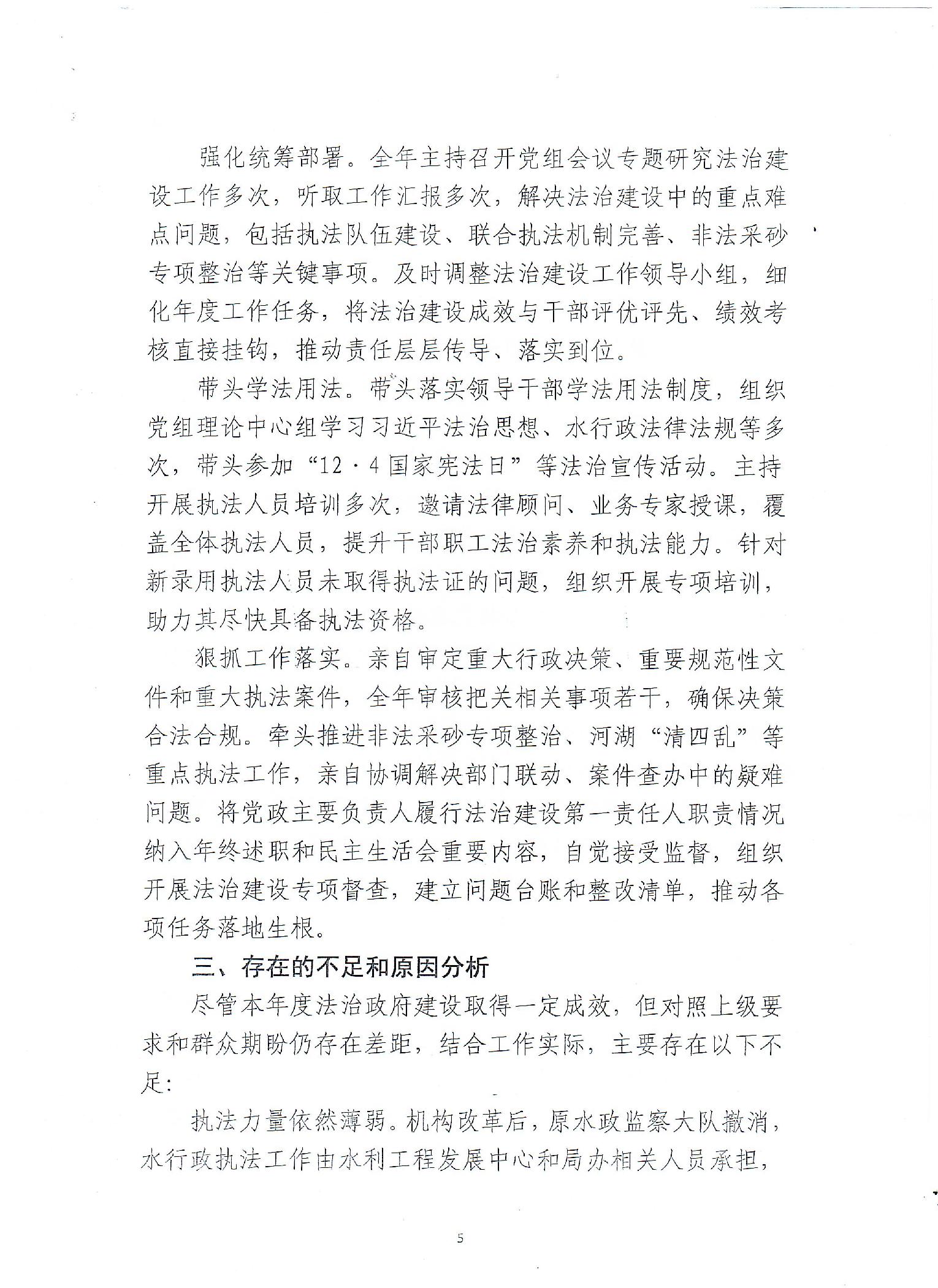 强化统筹部署。全年主持召开党组会议专题研究法治建设工作多次，听取工作汇报多次，解决法治建设中的重点难点问题，包括执法队伍建设、联合执法机制完善、非法采砂专项整治等关键事项。及时调整法治建设工作领导小组，细化年度工作任务，将法治建设成效与干部评优评先、绩效考核直接挂钩，推动责任层层传导、落实到位。

带头学法用法。带头落实领导干部学法用法制度，组织党组理论中心组学习习近平法治思想、水行政法律法规等多次，带头参加“12·4国家宪法日”等法治宣传活动。主持开展执法人员培训多次，邀请法律顾问、业务专家授课，覆盖全体执法人员，提升干部职工法治素养和执法能力。针对新录用执法人员未取得执法证的问题，组织开展专项培训，助力其尽快具备执法资格。

狠抓工作落实。亲自审定重大行政决策、重要规范性文件和重大执法案件，全年审核把关相关事项若干，确保决策合法合规。牵头推进非法采砂专项整治、河湖“清四乱”等重点执法工作，亲自协调解决部门联动、案件查办中的疑难问题。将党政主要负责人履行法治建设第一责任人职责情况纳入年终述职和民主生活会重要内容，自觉接受监督，组织开展法治建设专项督查，建立问题台账和整改清单，推动各项任务落地生根。

三、存在的不足和原因分析

尽管本年度法治政府建设取得一定成效，但对照上级要求和群众期盼仍存在差距，结合工作实际，主要存在以下不足:

执法力量依然薄弱。机构改革后，原水政监察大队撤消，水行政执法工作由水利工程发展中心和局办相关人员承担，

5